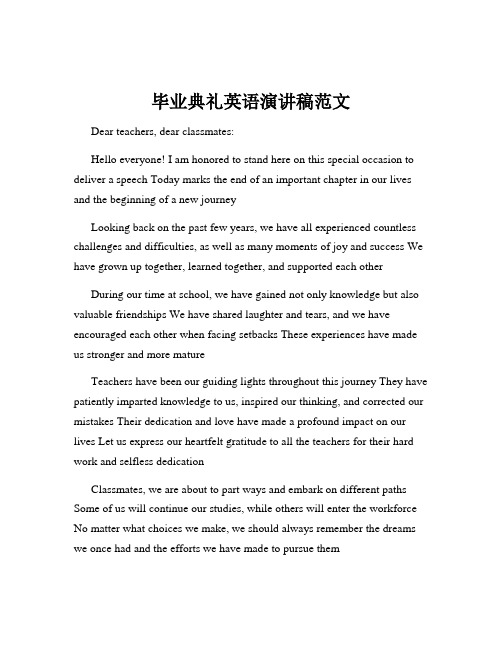 毕业典礼英语演讲稿范文

Dear teachers, dear classmates:

Hello everyone! I am honored to stand here on this special occasion to deliver a speech Today marks the end of an important chapter in our lives and the beginning of a new journey

Looking back on the past few years, we have all experienced countless challenges and difficulties, as well as many moments of joy and success We have grown up together, learned together, and supported each other

During our time at school, we have gained not only knowledge but also valuable friendships We have shared laughter and tears, and we have encouraged each other when facing setbacks These experiences have made us stronger and more mature

Teachers have been our guiding lights throughout this journey They have patiently imparted knowledge to us, inspired our thinking, and corrected our mistakes Their dedication and love have made a profound impact on our lives Let us express our heartfelt gratitude to all the teachers for their hard work and selfless dedication

Classmates, we are about to part ways and embark on different paths Some of us will continue our studies, while others will enter the workforce No matter what choices we make, we should always remember the dreams we once had and the efforts we have made to pursue them